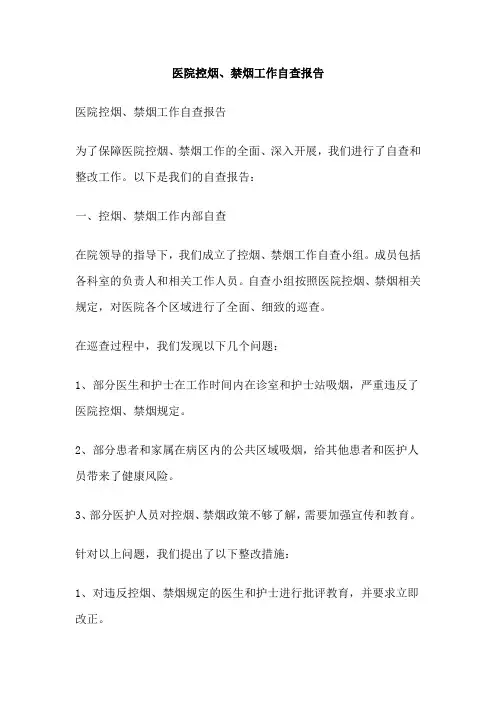 医院控烟、禁烟工作自查报告

医院控烟、禁烟工作自查报告

为了保障医院控烟、禁烟工作的全面、深入开展，我们进行了自查和整改工作。以下是我们的自查报告：

一、控烟、禁烟工作内部自查

在院领导的指导下，我们成立了控烟、禁烟工作自查小组。成员包括各科室的负责人和相关工作人员。自查小组按照医院控烟、禁烟相关规定，对医院各个区域进行了全面、细致的巡查。

在巡查过程中，我们发现以下几个问题：

1、部分医生和护士在工作时间内在诊室和护士站吸烟，严重违反了医院控烟、禁烟规定。

2、部分患者和家属在病区内的公共区域吸烟，给其他患者和医护人员带来了健康风险。

3、部分医护人员对控烟、禁烟政策不够了解，需要加强宣传和教育。

针对以上问题，我们提出了以下整改措施：

1、对违反控烟、禁烟规定的医生和护士进行批评教育，并要求立即改正。